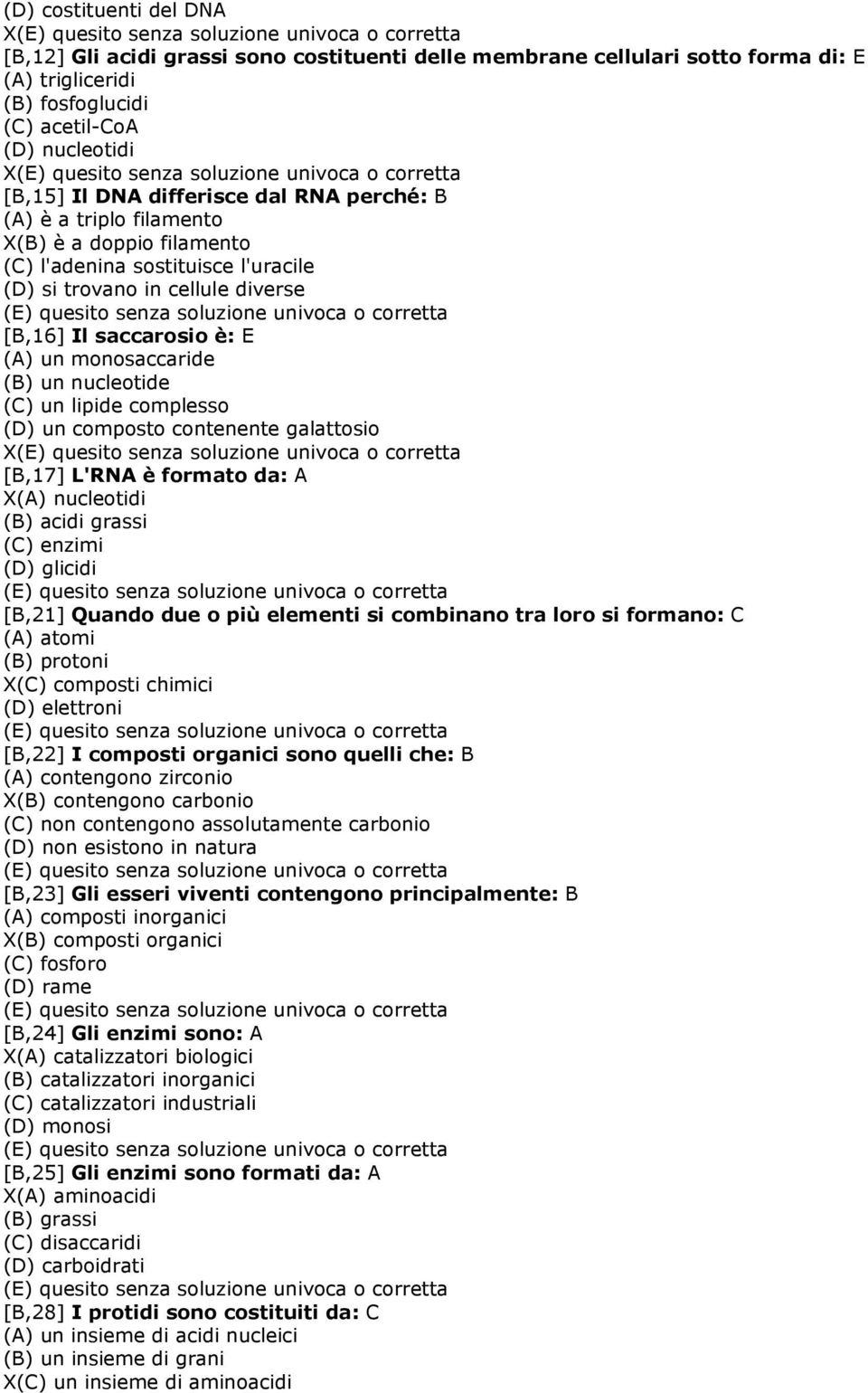 (D) costituenti del DNA
X(E) quesito senza soluzione univoca o corretta
[B,12] Gli acidi grassi sono costituenti delle membrane cellulari sotto forma di: E
(A) trigliceridi
(B) fosfoglucidi
(C) acetil-CoA
(D) nucleotidi
X(E) quesito senza soluzione univoca o corretta
[B,15] Il DNA differisce dal RNA perché: B
(A) è a triplo filamento
X(B) è a doppio filamento
(C) l'adenina sostituisce l'uracile
(D) si trovano in cellule diverse
(E) quesito senza soluzione univoca o corretta
[B,16] Il saccarosio è: E
(A) un monosaccaride
(B) un nucleotide
(C) un lipide complesso
(D) un composto contenente galattosio
X(E) quesito senza soluzione univoca o corretta
[B,17] L'RNA è formato da: A
X(A) nucleotidi
(B) acidi grassi
(C) enzimi
(D) glicidi
(E) quesito senza soluzione univoca o corretta
[B,21] Quando due o più elementi si combinano tra loro si formano: C
(A) atomi
(B) protoni
X(C) composti chimici
(D) elettroni
(E) quesito senza soluzione univoca o corretta
[B,22] I composti organici sono quelli che: B
(A) contengono zirconio
X(B) contengono carbonio
(C) non contengono assolutamente carbonio
(D) non esistono in natura
(E) quesito senza soluzione univoca o corretta
[B,23] Gli esseri viventi contengono principalmente: B
(A) composti inorganici
X(B) composti organici
(C) fosforo
(D) rame
(E) quesito senza soluzione univoca o corretta
[B,24] Gli enzimi sono: A
X(A) catalizzatori biologici
(B) catalizzatori inorganici
(C) catalizzatori industriali
(D) monosi
(E) quesito senza soluzione univoca o corretta
[B,25] Gli enzimi sono formati da: A
X(A) aminoacidi
(B) grassi
(C) disaccaridi
(D) carboidrati
(E) quesito senza soluzione univoca o corretta
[B,28] I protidi sono costituiti da: C
(A) un insieme di acidi nucleici
(B) un insieme di grani
X(C) un insieme di aminoacidi